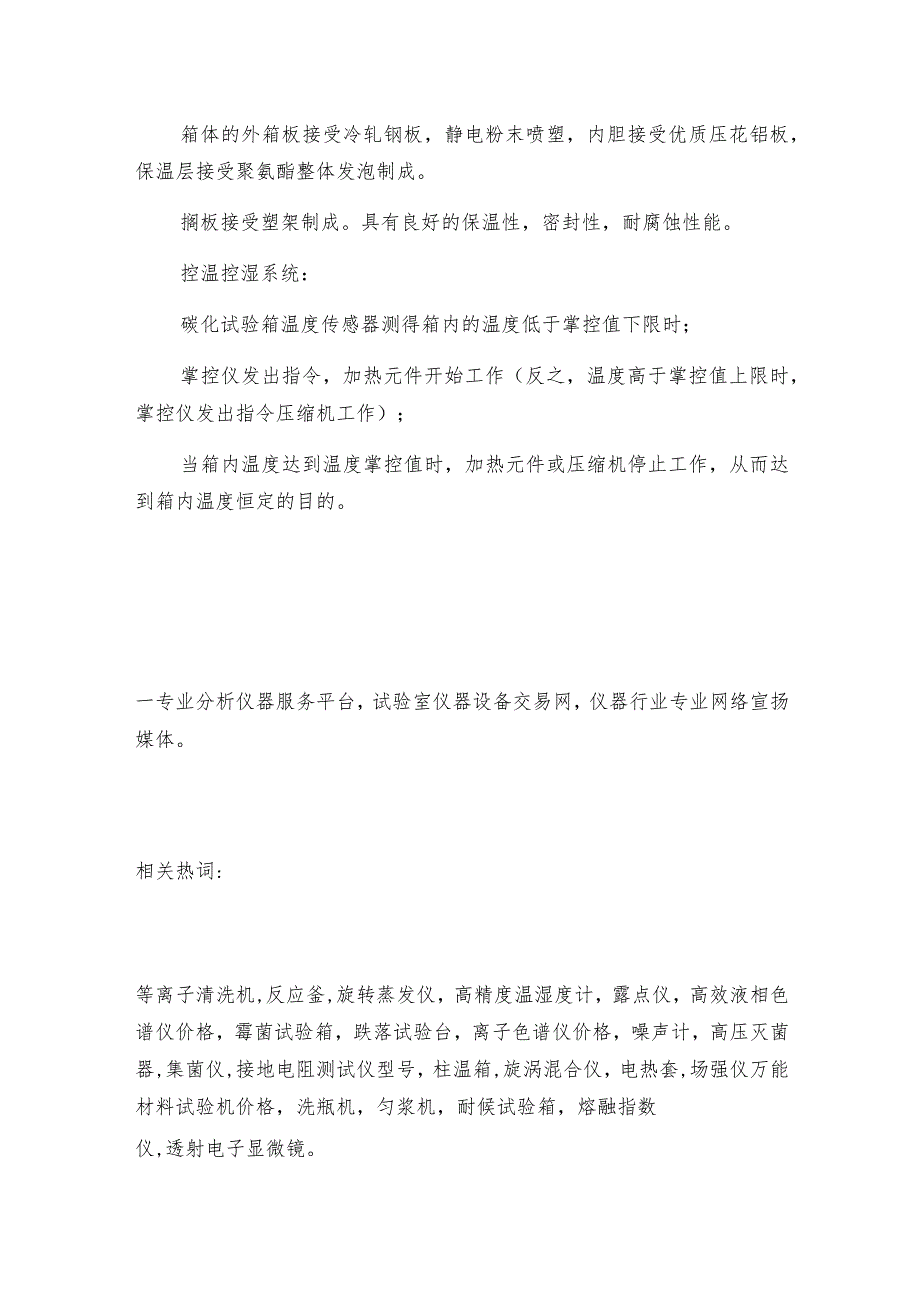 箱体的外箱板接受冷轧钢板，静电粉末喷塑，内胆接受优质压花铝板，保温层接受聚氨酯整体发泡制成。

搁板接受塑架制成。具有良好的保温性，密封性，耐腐蚀性能。

控温控湿系统：

碳化试验箱温度传感器测得箱内的温度低于掌控值下限时；

掌控仪发出指令，加热元件开始工作（反之，温度高于掌控值上限时，掌控仪发出指令压缩机工作）；

当箱内温度达到温度掌控值时，加热元件或压缩机停止工作，从而达到箱内温度恒定的目的。

一专业分析仪器服务平台，试验室仪器设备交易网，仪器行业专业网络宣扬媒体。

相关热词：

等离子清洗机，反应釜，旋转蒸发仪，高精度温湿度计，露点仪，高效液相色谱仪价格，霉菌试验箱，跌落试验台，离子色谱仪价格，噪声计，高压灭菌器，集菌仪，接地电阻测试仪型号，柱温箱，旋涡混合仪，电热套，场强仪万能材料试验机价格，洗瓶机，匀浆机，耐候试验箱，熔融指数

仪，透射电子显微镜。